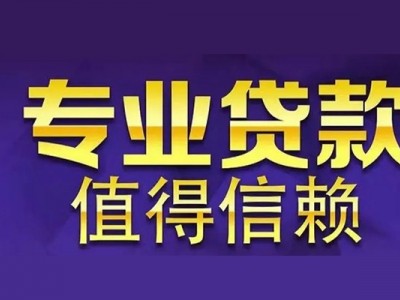 专业贷款
值得信赖